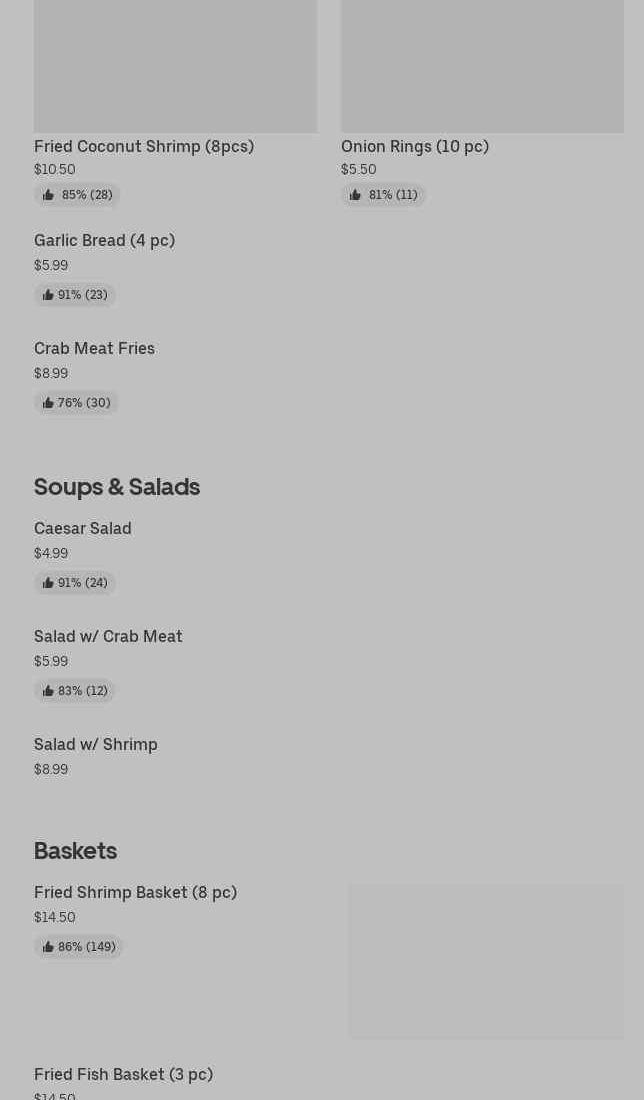 Fried Coconut Shrimp (8pcs)
$10.50
85% (28)

Onion Rings (10 pc)
$5.50
81% (11)

Garlic Bread (4 pc)
$5.99
91% (23)

Crab Meat Fries
$8.99
76% (30)

Soups & Salads

Caesar Salad
$4.99
91% (24)

Salad w/ Crab Meat
$5.99
83% (12)

Salad w/ Shrimp
$8.99

Baskets

Fried Shrimp Basket (8 pc)
$14.50
86% (149)

Fried Fish Basket (3 pc)
$14.50